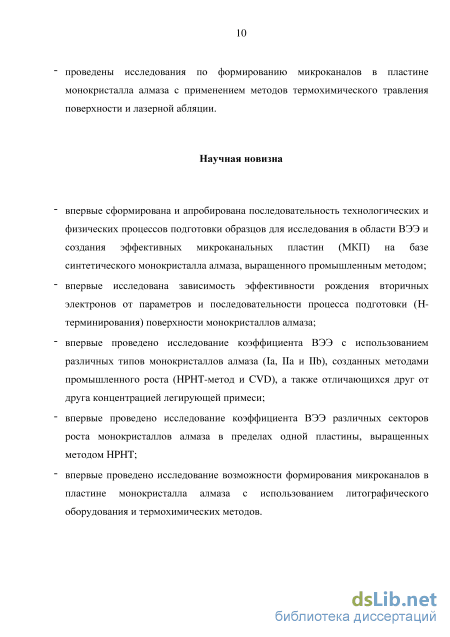 10

- проведены исследования по формированию микроканалов в пластине монокристалла алмаза с применением методов термохимического травления поверхности и лазерной абляции.

Научная новизна

- впервые сформирована и апробирована последовательность технологических и физических процессов подготовки образцов для исследования в области ВЭЭ и создания эффективных микроканальных пластин (МКП) на базе синтетического монокристалла алмаза, выращенного промышленным методом;
- впервые исследована зависимость эффективности рождения вторичных электронов от параметров и последовательности процесса подготовки (Н-терминирования) поверхности монокристаллов алмаза;
- впервые проведено исследование коэффициента ВЭЭ с использованием различных типов монокристаллов алмаза (Ia, IIa и IIb), созданных методами промышленного роста (НРНТ-метод и CVD), а также отличающихся друг от друга концентрацией легирующей примеси;
- впервые проведено исследование коэффициента ВЭЭ различных секторов роста монокристаллов алмаза в пределах одной пластины, выращенных методом НРНТ;
- впервые проведено исследование возможности формирования микроканалов в пластине монокристалла алмаза с использованием литографического оборудования и термохимических методов.

dsLib.net
библиотека диссертаций